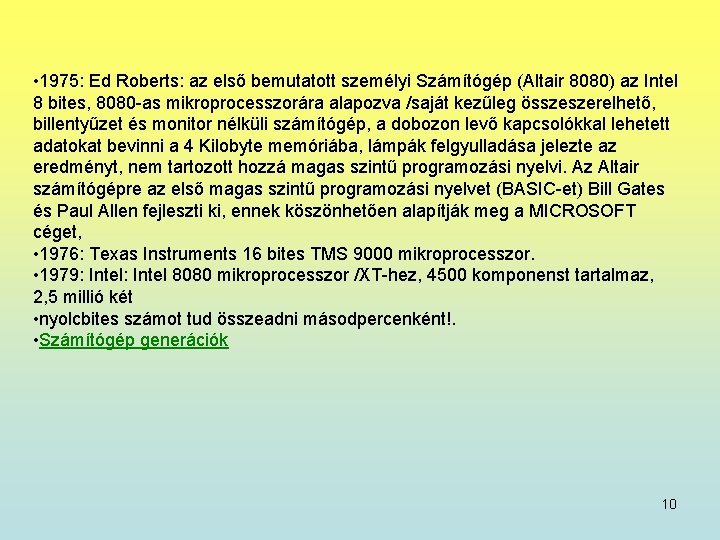 •1975: Ed Roberts: az első bemutatott személyi Számítógép (Altair 8080) az Intel 8 bites, 8080-as mikroprocesszorára alapozva /saját kezűleg összeszerelhető, billentyűzet és monitor nélküli számítógép, a dobozon levő kapcsolókkal lehetett adatokat bevinni a 4 Kilobyte memóriába, lámpák felgyulladása jelezte az eredményt, nem tartozott hozzá magas szintű programozási nyelvi. Az Altair számítógépre az első magas szintű programozási nyelvet (BASIC-et) Bill Gates és Paul Allen fejleszti ki, ennek köszönhetően alapítják meg a MICROSOFT céget,
•1976: Texas Instruments 16 bites TMS 9000 mikroprocesszor.
•1979: Intel: Intel 8080 mikroprocesszor /XT-hez, 4500 komponenst tartalmaz, 2,5 millió két
•nyolcbites számot tud összeadni másodpercenként!.
•Számítógép generációk

10